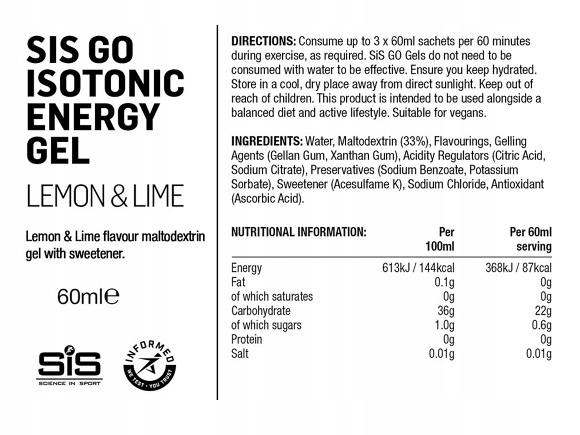 SIS GO ISOTONIC ENERGY GEL

LEMON & LIME

Lemon & Lime flavour maltodextrin gel with sweetener.

60ml℮

SiS
SCIENCE IN SPORT

INFORMED
WE TEST · YOU TRUST

DIRECTIONS: Consume up to 3 x 60ml sachets per 60 minutes during exercise, as required. SiS GO Gels do not need to be consumed with water to be effective. Ensure you keep hydrated. Store in a cool, dry place away from direct sunlight. Keep out of reach of children. This product is intended to be used alongside a balanced diet and active lifestyle. Suitable for vegans.

INGREDIENTS: Water, Maltodextrin (33%), Flavourings, Gelling Agents (Gellan Gum, Xanthan Gum), Acidity Regulators (Citric Acid, Sodium Citrate), Preservatives (Sodium Benzoate, Potassium Sorbate), Sweetener (Acesulfame K), Sodium Chloride, Antioxidant (Ascorbic Acid).

| NUTRITIONAL INFORMATION: | Per 100ml | Per 60ml serving |
|---|---|---|
| Energy | 613kJ / 144kcal | 368kJ / 87kcal |
| Fat | 0.1g | 0g |
| of which saturates | 0g | 0g |
| Carbohydrate | 36g | 22g |
| of which sugars | 1.0g | 0.6g |
| Protein | 0g | 0g |
| Salt | 0.01g | 0.01g |